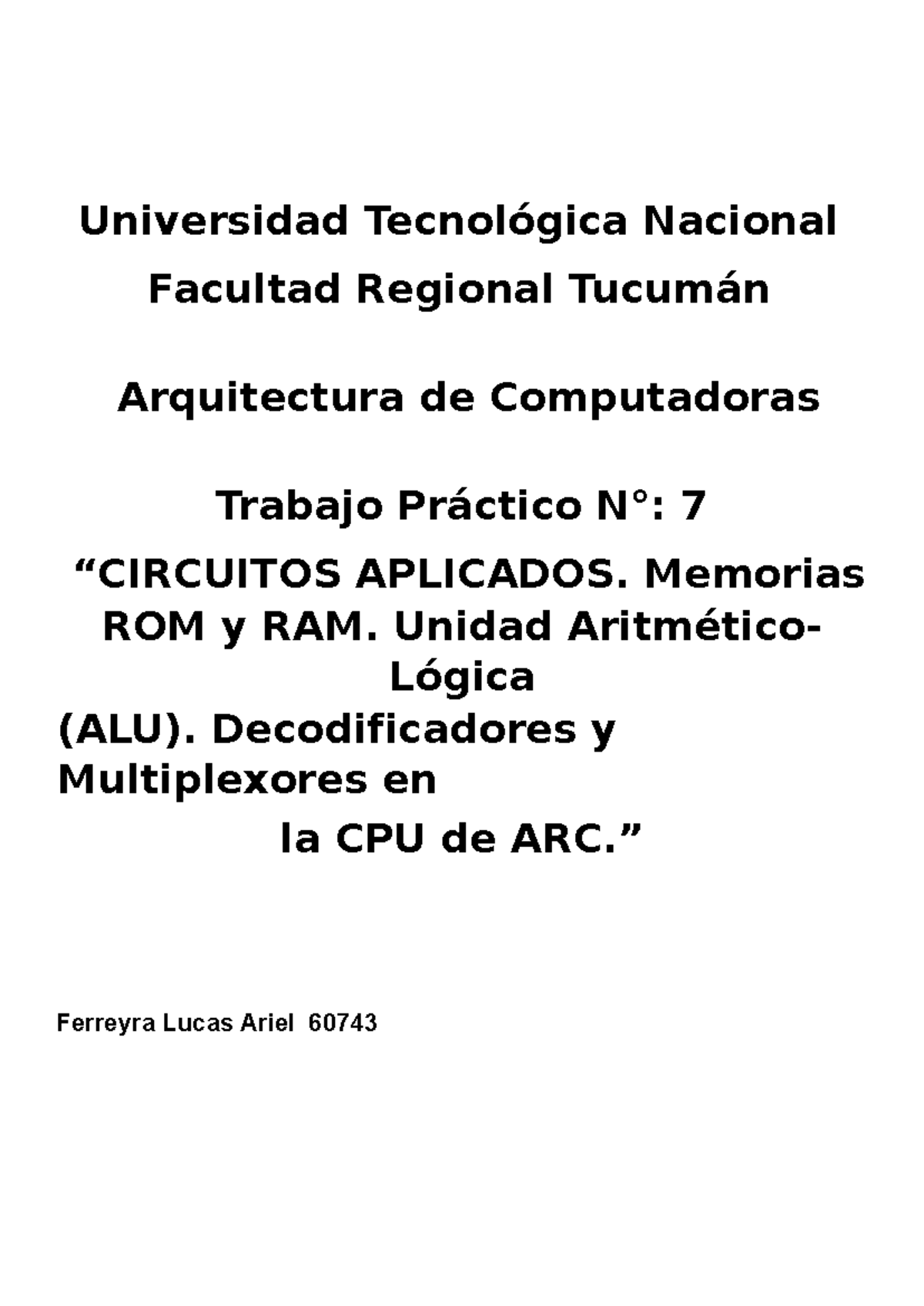 Universidad Tecnológica Nacional

Facultad Regional Tucumán

Arquitectura de Computadoras

Trabajo Práctico N°: 7

“CIRCUITOS APLICADOS. Memorias ROM y RAM. Unidad Aritmético-Lógica
(ALU). Decodificadores y Multiplexores en
la CPU de ARC.”

Ferreyra Lucas Ariel 60743